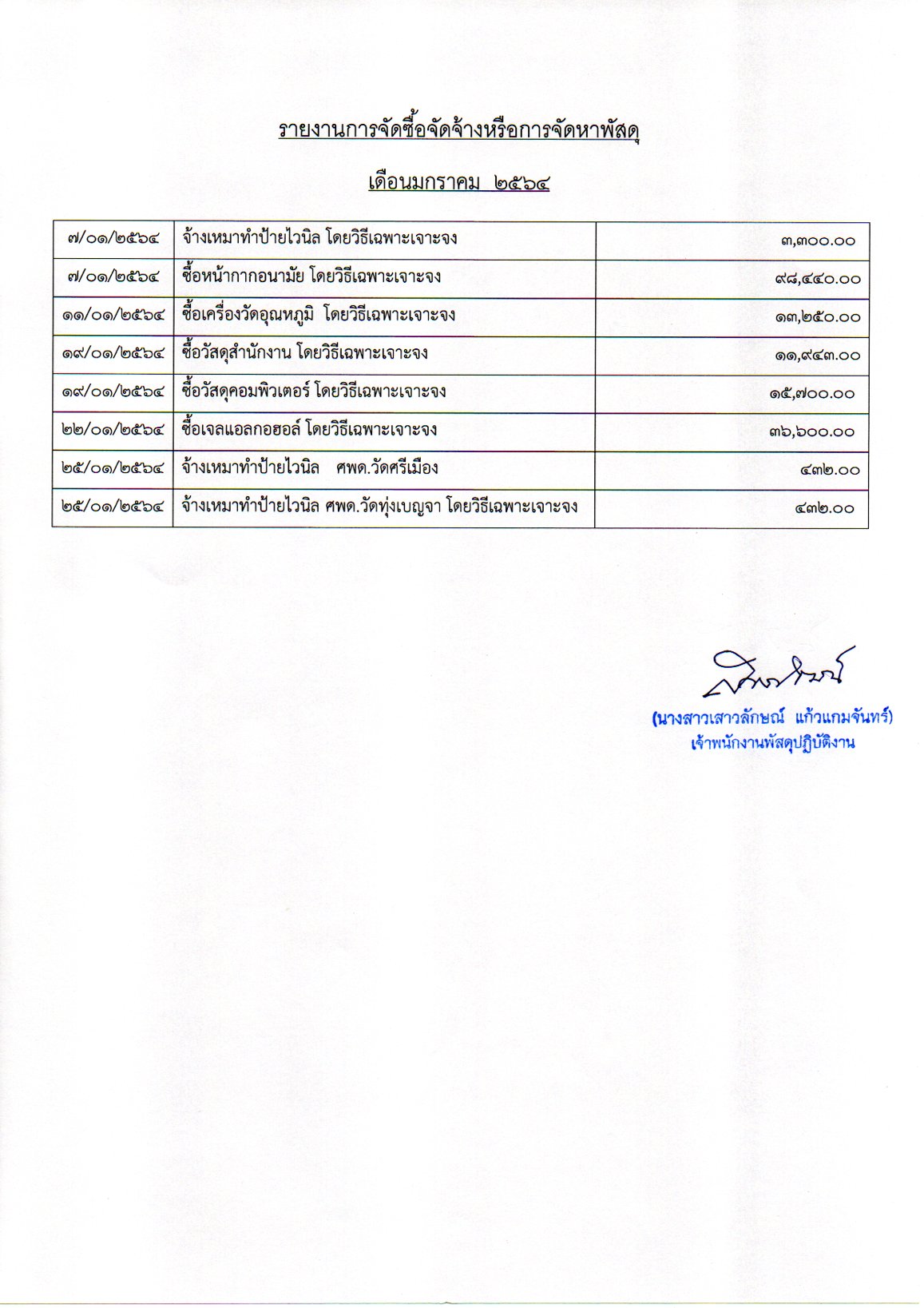 รายงานการจัดซื้อจัดจ้างหรือการจัดหาพัสดุ

เดือนมกราคม ๒๕๖๔

| ๗/๐๑/๒๕๖๔ | จ้างเหมาทำป้ายไวนิล โดยวิธีเฉพาะเจาะจง | ๓,๓๐๐.๐๐ |
|---|---|---|
| ๗/๐๑/๒๕๖๔ | ซื้อหน้ากากอนามัย โดยวิธีเฉพาะเจาะจง | ๙๘,๔๔๐.๐๐ |
| ๑๑/๐๑/๒๕๖๔ | ซื้อเครื่องวัดอุณหภูมิ โดยวิธีเฉพาะเจาะจง | ๑๓,๒๕๐.๐๐ |
| ๑๙/๐๑/๒๕๖๔ | ซื้อวัสดุสำนักงาน โดยวิธีเฉพาะเจาะจง | ๑๑,๙๔๓.๐๐ |
| ๑๙/๐๑/๒๕๖๔ | ซื้อวัสดุคอมพิวเตอร์ โดยวิธีเฉพาะเจาะจง | ๑๕,๗๐๐.๐๐ |
| ๒๒/๐๑/๒๕๖๔ | ซื้อเจลแอลกอฮอล์ โดยวิธีเฉพาะเจาะจง | ๓๖,๖๐๐.๐๐ |
| ๒๕/๐๑/๒๕๖๔ | จ้างเหมาทำป้ายไวนิล ศพด.วัดศรีเมือง | ๔๓๒.๐๐ |
| ๒๕/๐๑/๒๕๖๔ | จ้างเหมาทำป้ายไวนิล ศพด.วัดทุ่งเบญจา โดยวิธีเฉพาะเจาะจง | ๔๓๒.๐๐ |

(นางสาวเสาวลักษณ์ แก้วแกมจันทร์)
เจ้าพนักงานพัสดุปฏิบัติงาน